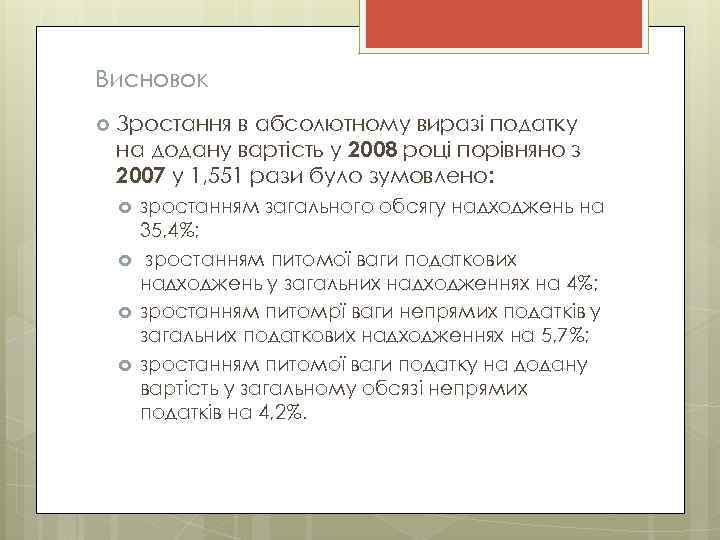 Висновок

Зростання в абсолютному виразі податку на додану вартість у 2008 році порівняно з 2007 у 1,551 рази було зумовлено:

зростанням загального обсягу надходжень на 35,4%;

зростанням питомої ваги податкових надходжень у загальних надходженнях на 4%;

зростанням питомрї ваги непрямих податків у загальних податкових надходженнях на 5,7%;

зростанням питомої ваги податку на додану вартість у загальному обсязі непрямих податків на 4,2%.